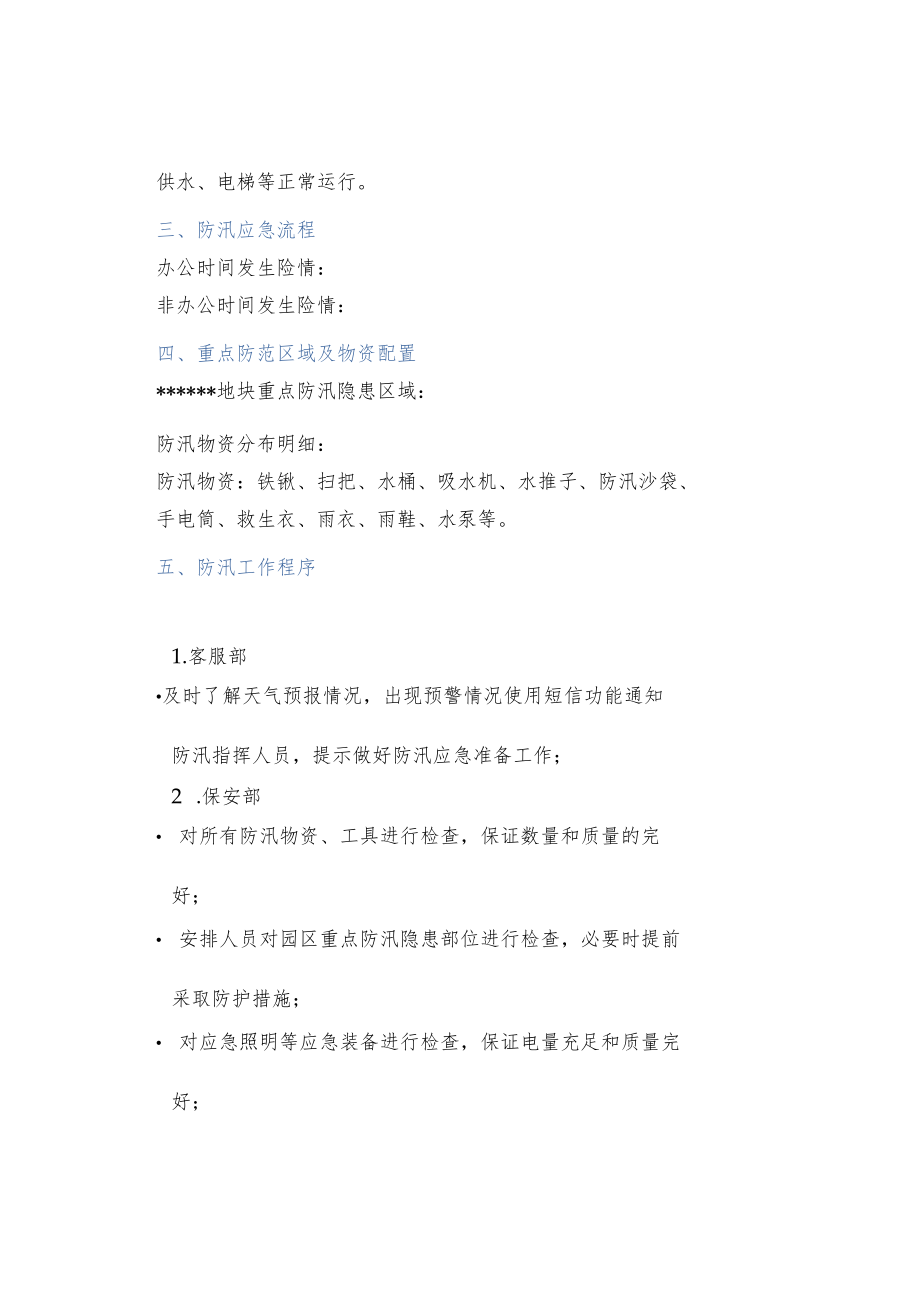 供水、电梯等正常运行。

三、防汛应急流程

办公时间发生险情：

非办公时间发生险情：

四、重点防范区域及物资配置

******地块重点防汛隐患区域：

防汛物资分布明细：

防汛物资：铁锹、扫把、水桶、吸水机、水推子、防汛沙袋、手电筒、救生衣、雨衣、雨鞋、水泵等。

五、防汛工作程序

1.客服部

•及时了解天气预报情况，出现预警情况使用短信功能通知防汛指挥人员，提示做好防汛应急准备工作；

2 .保安部

• 对所有防汛物资、工具进行检查，保证数量和质量的完好；

• 安排人员对园区重点防汛隐患部位进行检查，必要时提前采取防护措施；

• 对应急照明等应急装备进行检查，保证电量充足和质量完好；